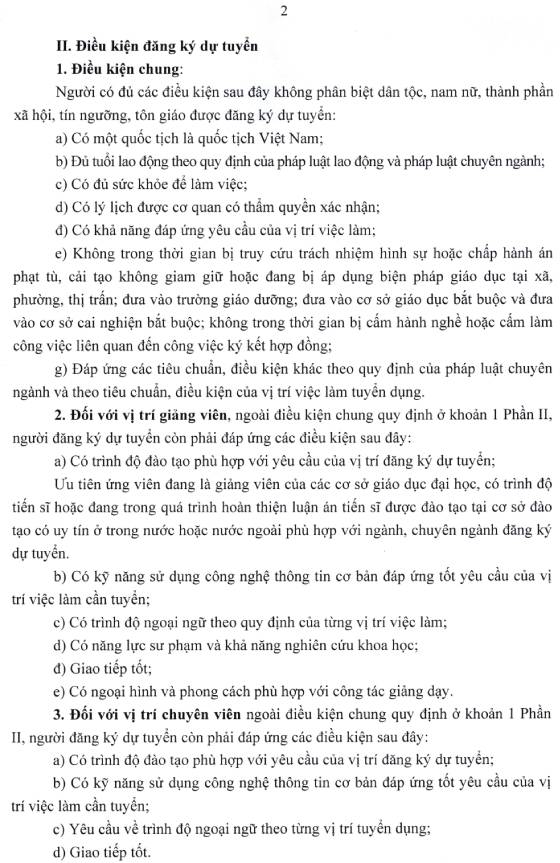 2

II. Điều kiện đăng ký dự tuyển

1. Điều kiện chung:

Người có đủ các điều kiện sau đây không phân biệt dân tộc, nam nữ, thành phần xã hội, tín ngưỡng, tôn giáo được đăng ký dự tuyển:

a) Có một quốc tịch là quốc tịch Việt Nam;

b) Đủ tuổi lao động theo quy định của pháp luật lao động và pháp luật chuyên ngành;

c) Có đủ sức khỏe để làm việc;

d) Có lý lịch được cơ quan có thẩm quyền xác nhận;

đ) Có khả năng đáp ứng yêu cầu của vị trí việc làm;

e) Không trong thời gian bị truy cứu trách nhiệm hình sự hoặc chấp hành án phạt tù, cải tạo không giam giữ hoặc đang bị áp dụng biện pháp giáo dục tại xã, phường, thị trấn; đưa vào trường giáo dưỡng; đưa vào cơ sở giáo dục bắt buộc và đưa vào cơ sở cai nghiện bắt buộc; không trong thời gian bị cấm hành nghề hoặc cấm làm công việc liên quan đến công việc ký kết hợp đồng;

g) Đáp ứng các tiêu chuẩn, điều kiện khác theo quy định của pháp luật chuyên ngành và theo tiêu chuẩn, điều kiện của vị trí việc làm tuyển dụng.

2. Đối với vị trí giảng viên, ngoài điều kiện chung quy định ở khoản 1 Phần II, người đăng ký dự tuyển còn phải đáp ứng các điều kiện sau đây:

a) Có trình độ đào tạo phù hợp với yêu cầu của vị trí đăng ký dự tuyển;

Ưu tiên ứng viên đang là giảng viên của các cơ sở giáo dục đại học, có trình độ tiến sĩ hoặc đang trong quá trình hoàn thiện luận án tiến sĩ được đào tạo tại cơ sở đào tạo có uy tín ở trong nước hoặc nước ngoài phù hợp với ngành, chuyên ngành đăng ký dự tuyển.

b) Có kỹ năng sử dụng công nghệ thông tin cơ bản đáp ứng tốt yêu cầu của vị trí việc làm cần tuyển;

c) Có trình độ ngoại ngữ theo quy định của từng vị trí việc làm;

d) Có năng lực sư phạm và khả năng nghiên cứu khoa học;

đ) Giao tiếp tốt;

e) Có ngoại hình và phong cách phù hợp với công tác giảng dạy.

3. Đối với vị trí chuyên viên ngoài điều kiện chung quy định ở khoản 1 Phần II, người đăng ký dự tuyển còn phải đáp ứng các điều kiện sau đây:

a) Có trình độ đào tạo phù hợp với yêu cầu của vị trí đăng ký dự tuyển;

b) Có kỹ năng sử dụng công nghệ thông tin cơ bản đáp ứng tốt yêu cầu của vị trí việc làm cần tuyển;

c) Yêu cầu về trình độ ngoại ngữ theo từng vị trí tuyển dụng;

d) Giao tiếp tốt.